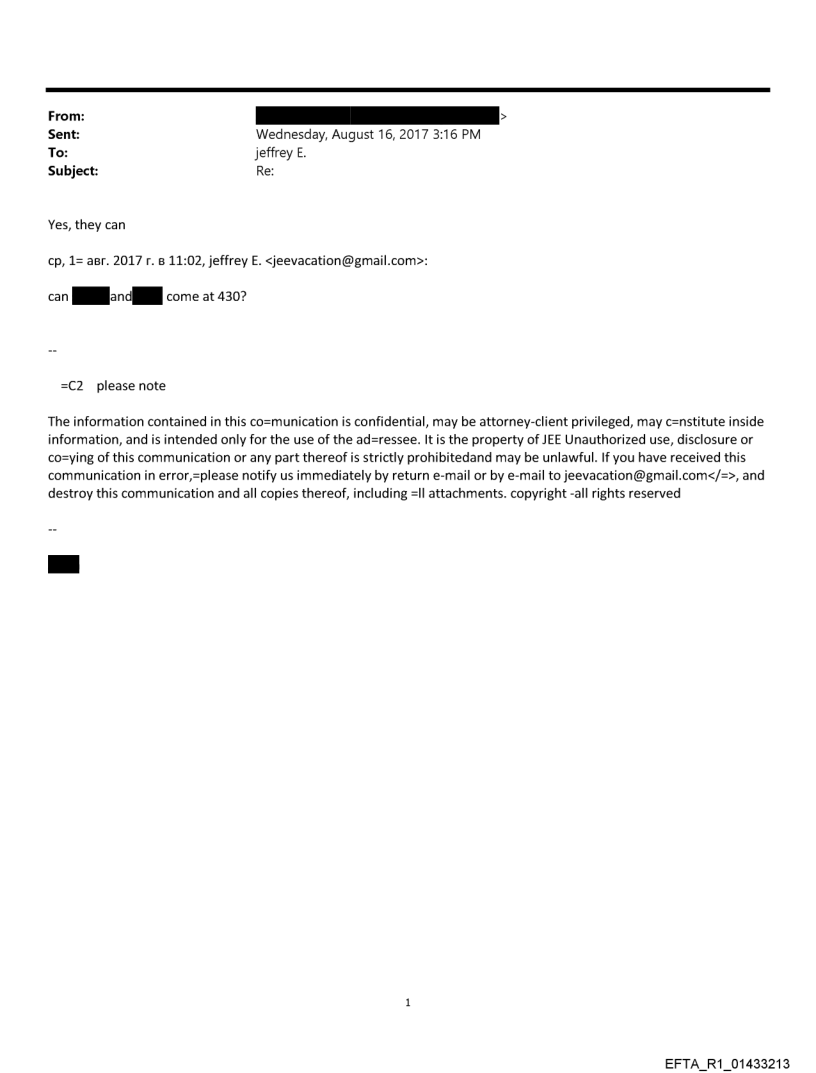 From: >
Sent: Wednesday, August 16, 2017 3:16 PM
To: jeffrey E.
Subject: Re:

Yes, they can

ср, 1= авг. 2017 г. в 11:02, jeffrey E. <jeevacation@gmail.com>:

can and come at 430?

--

=C2 please note

The information contained in this co=munication is confidential, may be attorney-client privileged, may c=nstitute inside information, and is intended only for the use of the ad=ressee. It is the property of JEE Unauthorized use, disclosure or co=ying of this communication or any part thereof is strictly prohibitedand may be unlawful. If you have received this communication in error,=please notify us immediately by return e-mail or by e-mail to jeevacation@gmail.com</=>, and destroy this communication and all copies thereof, including =ll attachments. copyright -all rights reserved

--

1

EFTA_R1_01433213